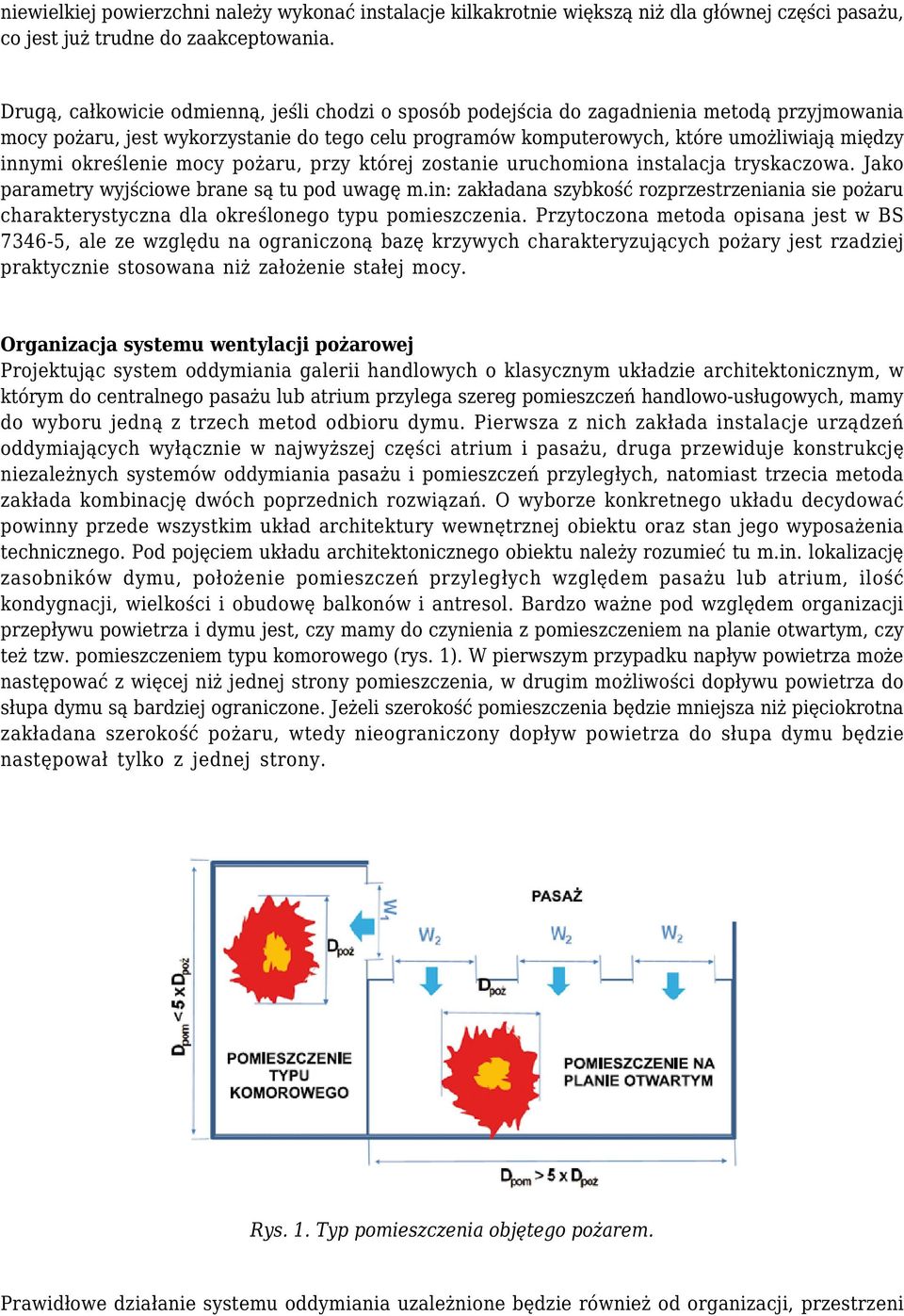 niewielkiej powierzchni należy wykonać instalacje kilkakrotnie większą niż dla głównej części pasażu, co jest już trudne do zaakceptowania.

Drugą, całkowicie odmienną, jeśli chodzi o sposób podejścia do zagadnienia metodą przyjmowania mocy pożaru, jest wykorzystanie do tego celu programów komputerowych, które umożliwiają między innymi określenie mocy pożaru, przy której zostanie uruchomiona instalacja tryskaczowa. Jako parametry wyjściowe brane są tu pod uwagę m.in: zakładana szybkość rozprzestrzeniania sie pożaru charakterystyczna dla określonego typu pomieszczenia. Przytoczona metoda opisana jest w BS 7346-5, ale ze względu na ograniczoną bazę krzywych charakteryzujących pożary jest rzadziej praktycznie stosowana niż założenie stałej mocy.

Organizacja systemu wentylacji pożarowej
Projektując system oddymiania galerii handlowych o klasycznym układzie architektonicznym, w którym do centralnego pasażu lub atrium przylega szereg pomieszczeń handlowo-usługowych, mamy do wyboru jedną z trzech metod odbioru dymu. Pierwsza z nich zakłada instalacje urządzeń oddymiających wyłącznie w najwyższej części atrium i pasażu, druga przewiduje konstrukcję niezależnych systemów oddymiania pasażu i pomieszczeń przyległych, natomiast trzecia metoda zakłada kombinację dwóch poprzednich rozwiązań. O wyborze konkretnego układu decydować powinny przede wszystkim układ architektury wewnętrznej obiektu oraz stan jego wyposażenia technicznego. Pod pojęciem układu architektonicznego obiektu należy rozumieć tu m.in. lokalizację zasobników dymu, położenie pomieszczeń przyległych względem pasażu lub atrium, ilość kondygnacji, wielkości i obudowę balkonów i antresol. Bardzo ważne pod względem organizacji przepływu powietrza i dymu jest, czy mamy do czynienia z pomieszczeniem na planie otwartym, czy też tzw. pomieszczeniem typu komorowego (rys. 1). W pierwszym przypadku napływ powietrza może następować z więcej niż jednej strony pomieszczenia, w drugim możliwości dopływu powietrza do słupa dymu są bardziej ograniczone. Jeżeli szerokość pomieszczenia będzie mniejsza niż pięciokrotna zakładana szerokość pożaru, wtedy nieograniczony dopływ powietrza do słupa dymu będzie następował tylko z jednej strony.

PASAŻ
$W_1$
$W_2$
$W_2$
$W_2$
$D_{poż}$
$D_{poż}$
$D_{pom} < 5 \times D_{poż}$
POMIESZCZENIE TYPU KOMOROWEGO
POMIESZCZENIE NA PLANIE OTWARTYM
$D_{pom} > 5 \times D_{poż}$

Rys. 1. Typ pomieszczenia objętego pożarem.

Prawidłowe działanie systemu oddymiania uzależnione będzie również od organizacji, przestrzeni